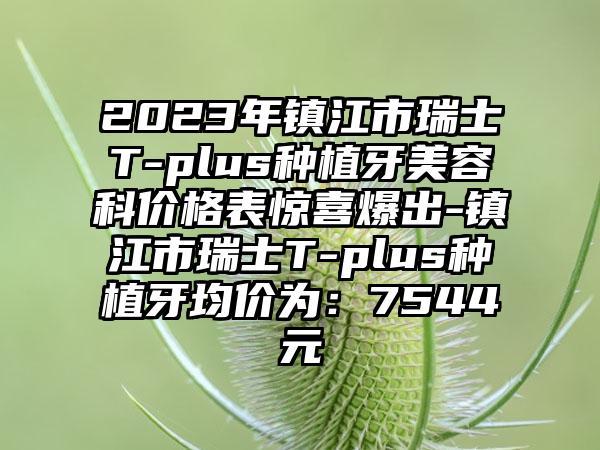 2023年镇江市瑞士T-plus种植牙美容科价格表惊喜爆出-镇江市瑞士T-plus种植牙均价为：7544元